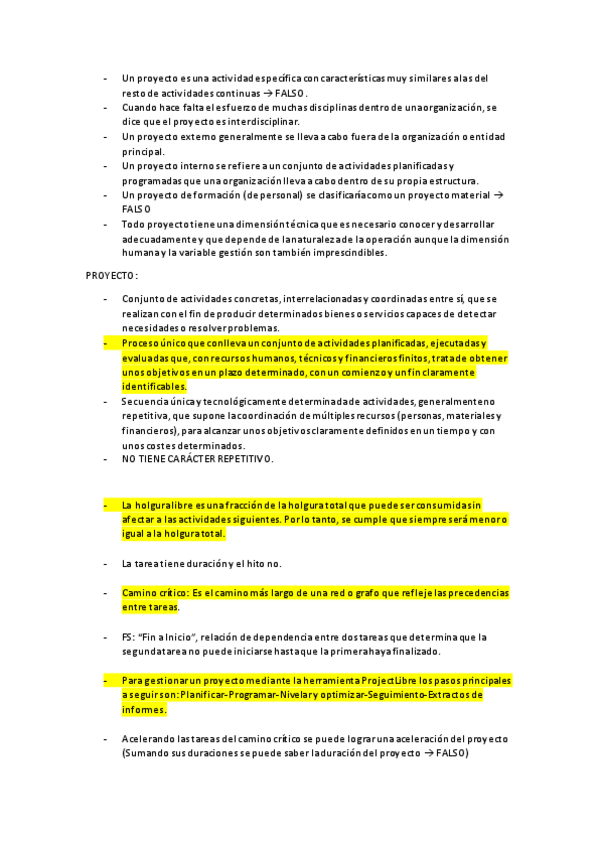 - Un proyecto es una actividad específica con características muy similares a las del resto de actividades continuas → FALSO.
- Cuando hace falta el esfuerzo de muchas disciplinas dentro de una organización, se dice que el proyecto es interdisciplinar.
- Un proyecto externo generalmente se lleva a cabo fuera de la organización o entidad principal.
- Un proyecto interno se refiere a un conjunto de actividades planificadas y programadas que una organización lleva a cabo dentro de su propia estructura.
- Un proyecto de formación (de personal) se clasificaría como un proyecto material → FALSO
- Todo proyecto tiene una dimensión técnica que es necesario conocer y desarrollar adecuadamente y que depende de la naturaleza de la operación aunque la dimensión humana y la variable gestión son también imprescindibles.

PROYECTO:

- Conjunto de actividades concretas, interrelacionadas y coordinadas entre sí, que se realizan con el fin de producir determinados bienes o servicios capaces de detectar necesidades o resolver problemas.
- Proceso único que conlleva un conjunto de actividades planificadas, ejecutadas y evaluadas que, con recursos humanos, técnicos y financieros finitos, trata de obtener unos objetivos en un plazo determinado, con un comienzo y un fin claramente identificables.
- Secuencia única y tecnológicamente determinada de actividades, generalmente no repetitiva, que supone la coordinación de múltiples recursos (personas, materiales y financieros), para alcanzar unos objetivos claramente definidos en un tiempo y con unos costes determinados.
- NO TIENE CARÁCTER REPETITIVO.

- La holgura libre es una fracción de la holgura total que puede ser consumida sin afectar a las actividades siguientes. Por lo tanto, se cumple que siempre será menor o igual a la holgura total.

- La tarea tiene duración y el hito no.

- Camino crítico: Es el camino más largo de una red o grafo que refleje las precedencias entre tareas.

- FS: "Fin a Inicio", relación de dependencia entre dos tareas que determina que la segunda tarea no puede iniciarse hasta que la primera haya finalizado.

- Para gestionar un proyecto mediante la herramienta ProjectLibre los pasos principales a seguir son: Planificar-Programar-Nivelar y optimizar-Seguimiento-Extractos de informes.

- Acelerando las tareas del camino crítico se puede lograr una aceleración del proyecto (Sumando sus duraciones se puede saber la duración del proyecto → FALSO)